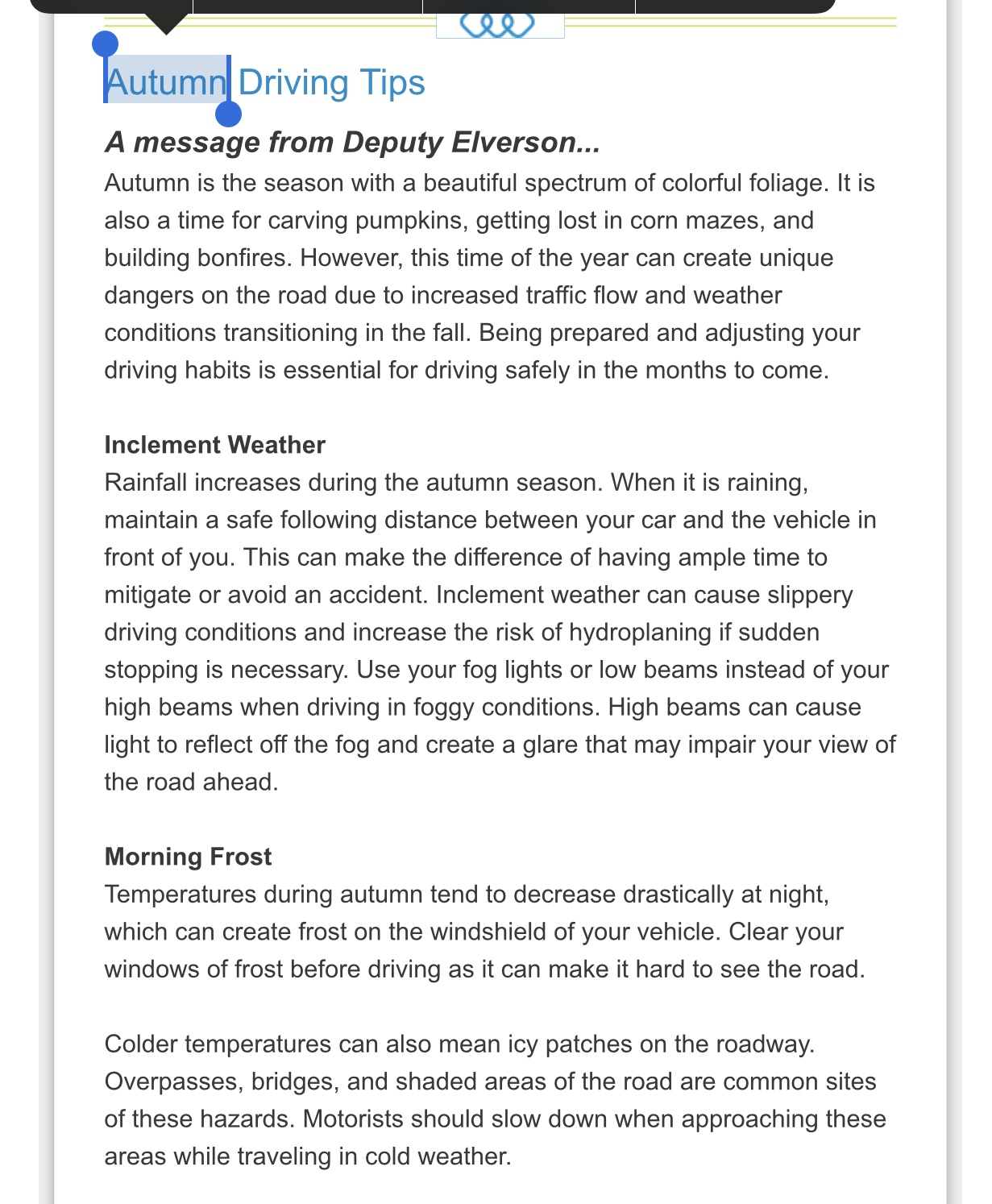 Autumn Driving Tips

A message from Deputy Elverson...

Autumn is the season with a beautiful spectrum of colorful foliage. It is also a time for carving pumpkins, getting lost in corn mazes, and building bonfires. However, this time of the year can create unique dangers on the road due to increased traffic flow and weather conditions transitioning in the fall. Being prepared and adjusting your driving habits is essential for driving safely in the months to come.

Inclement Weather

Rainfall increases during the autumn season. When it is raining, maintain a safe following distance between your car and the vehicle in front of you. This can make the difference of having ample time to mitigate or avoid an accident. Inclement weather can cause slippery driving conditions and increase the risk of hydroplaning if sudden stopping is necessary. Use your fog lights or low beams instead of your high beams when driving in foggy conditions. High beams can cause light to reflect off the fog and create a glare that may impair your view of the road ahead.

Morning Frost

Temperatures during autumn tend to decrease drastically at night, which can create frost on the windshield of your vehicle. Clear your windows of frost before driving as it can make it hard to see the road.

Colder temperatures can also mean icy patches on the roadway. Overpasses, bridges, and shaded areas of the road are common sites of these hazards. Motorists should slow down when approaching these areas while traveling in cold weather.